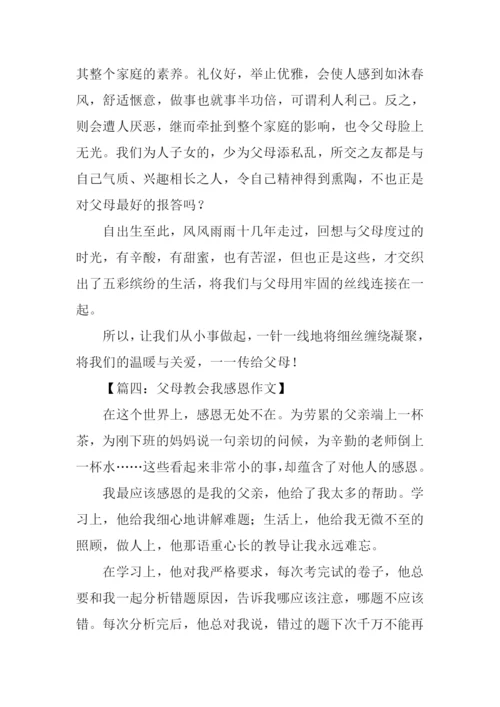 其整个家庭的素养。礼仪好，举止优雅，会使人感到如沐春风，舒适惬意，做事也就事半功倍，可谓利人利己。反之，则会遭人厌恶，继而牵扯到整个家庭的影响，也令父母脸上无光。我们为人子女的，少为父母添私乱，所交之友都是与自己气质、兴趣相长之人，令自己精神得到熏陶，不也正是对父母最好的报答吗？

自出生至此，风风雨雨十几年走过，回想与父母度过的时光，有辛酸，有甜蜜，也有苦涩，但也正是这些，才交织出了五彩缤纷的生活，将我们与父母用牢固的丝线连接在一起。

所以，让我们从小事做起，一针一线地将细丝缠绕凝聚，将我们的温暖与关爱，一一传给父母！

【篇四：父母教会我感恩作文】

在这个世界上，感恩无处不在。为劳累的父亲端上一杯茶，为刚下班的妈妈说一句亲切的问候，为辛勤的老师倒上一杯水……这些看起来非常小的事，却蕴含了对他人的感恩。

我最应该感恩的是我的父亲，他给了我太多的帮助。学习上，他给我细心地讲解难题；生活上，他给我无微不至的照顾，做人上，他那语重心长的教导让我永远难忘。

在学习上，他对我严格要求，每次考完试的卷子，他总要和我一起分析错题原因，告诉我哪应该注意，哪题不应该错。每次分析完后，他总对我说，错过的题下次千万不能再